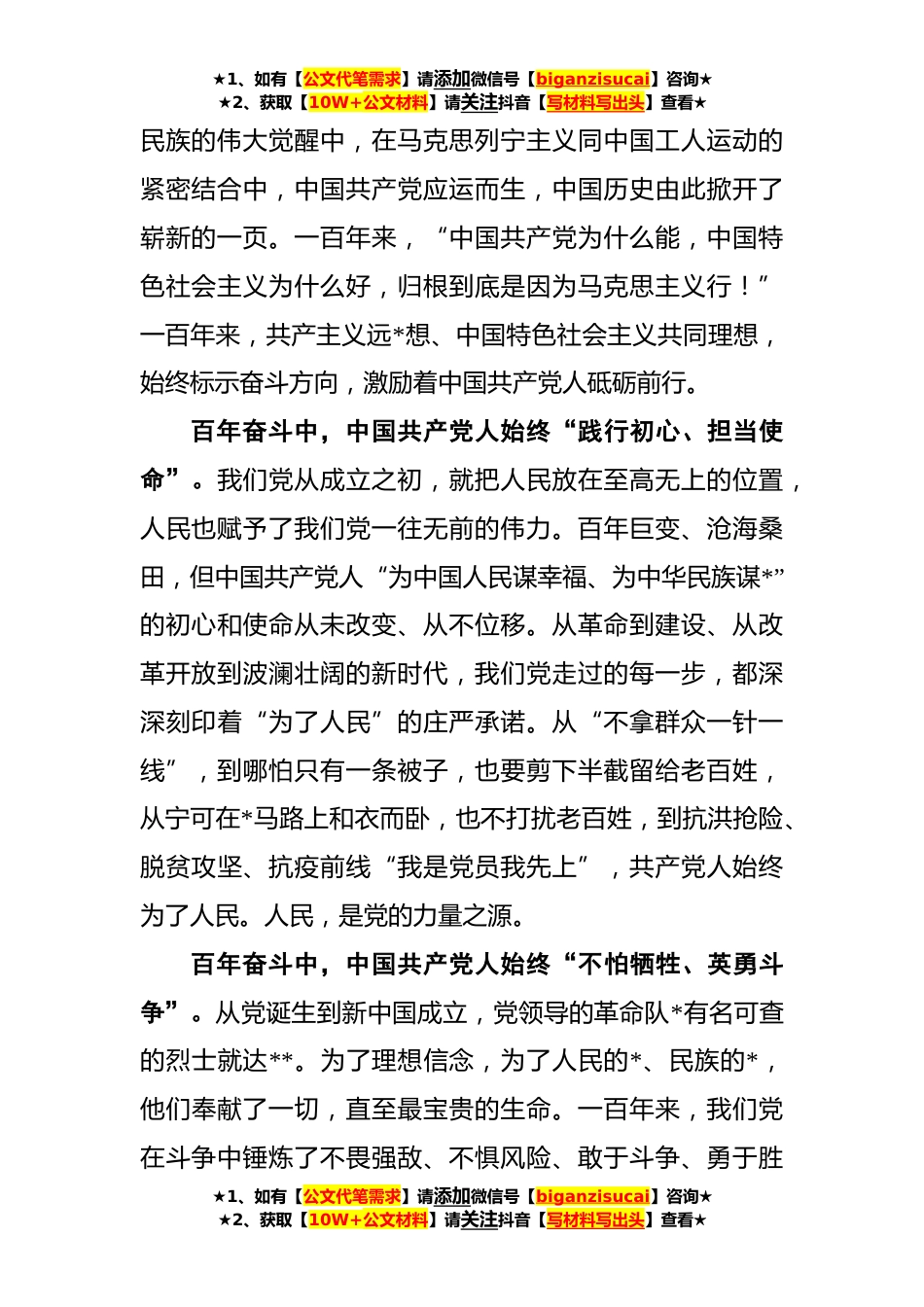 ★1、如有【公文代笔需求】请添加微信号【biganzisucai】咨询★
★2、获取【10W+公文材料】请关注抖音【写材料写出头】查看★

民族的伟大觉醒中，在马克思列宁主义同中国工人运动的紧密结合中，中国共产党应运而生，中国历史由此掀开了崭新的一页。一百年来，“中国共产党为什么能，中国特色社会主义为什么好，归根到底是因为马克思主义行！”一百年来，共产主义远*想、中国特色社会主义共同理想，始终标示奋斗方向，激励着中国共产党人砥砺前行。

百年奋斗中，中国共产党人始终“践行初心、担当使命”。我们党从成立之初，就把人民放在至高无上的位置，人民也赋予了我们党一往无前的伟力。百年巨变、沧海桑田，但中国共产党人“为中国人民谋幸福、为中华民族谋*”的初心和使命从未改变、从不位移。从革命到建设、从改革开放到波澜壮阔的新时代，我们党走过的每一步，都深深刻印着“为了人民”的庄严承诺。从“不拿群众一针一线”，到哪怕只有一条被子，也要剪下半截留给老百姓，从宁可在*马路上和衣而卧，也不打扰老百姓，到抗洪抢险、脱贫攻坚、抗疫前线“我是党员我先上”，共产党人始终为了人民。人民，是党的力量之源。

百年奋斗中，中国共产党人始终“不怕牺牲、英勇斗争”。从党诞生到新中国成立，党领导的革命队*有名可查的烈士就达**。为了理想信念，为了人民的*、民族的*，他们奉献了一切，直至最宝贵的生命。一百年来，我们党在斗争中锤炼了不畏强敌、不惧风险、敢于斗争、勇于胜

★1、如有【公文代笔需求】请添加微信号【biganzisucai】咨询★
★2、获取【10W+公文材料】请关注抖音【写材料写出头】查看★